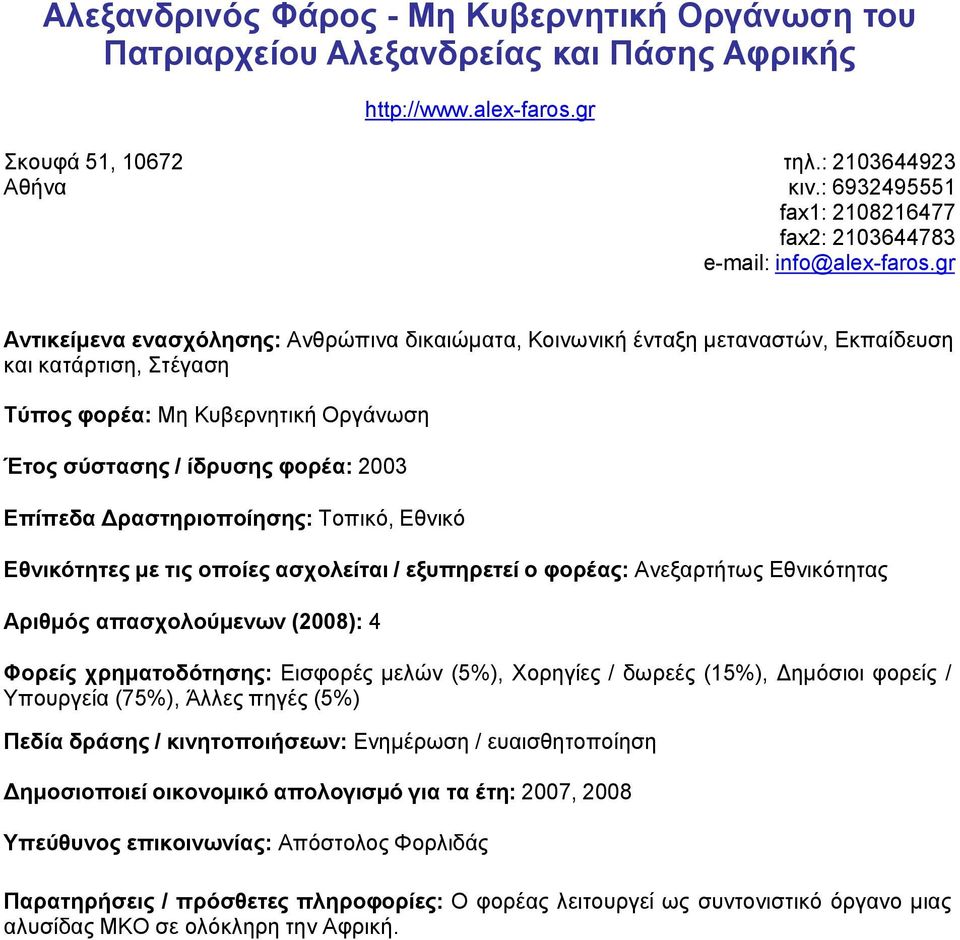 Αλεξανδρινός Φάρος - Μη Κυβερνητική Οργάνωση του Πατριαρχείου Αλεξανδρείας και Πάσης Αφρικής

http://www.alex-faros.gr

Σκουφά 51, 10672
Αθήνα

τηλ.: 2103644923
κιν.: 6932495551
fax1: 2108216477
fax2: 2103644783
e-mail: info@alex-faros.gr

Αντικείμενα ενασχόλησης: Ανθρώπινα δικαιώματα, Κοινωνική ένταξη μεταναστών, Εκπαίδευση και κατάρτιση, Στέγαση

Τύπος φορέα: Μη Κυβερνητική Οργάνωση

Έτος σύστασης / ίδρυσης φορέα: 2003

Επίπεδα Δραστηριοποίησης: Τοπικό, Εθνικό

Εθνικότητες με τις οποίες ασχολείται / εξυπηρετεί ο φορέας: Ανεξαρτήτως Εθνικότητας

Αριθμός απασχολούμενων (2008): 4

Φορείς χρηματοδότησης: Εισφορές μελών (5%), Χορηγίες / δωρεές (15%), Δημόσιοι φορείς / Υπουργεία (75%), Άλλες πηγές (5%)

Πεδία δράσης / κινητοποιήσεων: Ενημέρωση / ευαισθητοποίηση

Δημοσιοποιεί οικονομικό απολογισμό για τα έτη: 2007, 2008

Υπεύθυνος επικοινωνίας: Απόστολος Φορλιδάς

Παρατηρήσεις / πρόσθετες πληροφορίες: Ο φορέας λειτουργεί ως συντονιστικό όργανο μιας αλυσίδας ΜΚΟ σε ολόκληρη την Αφρική.